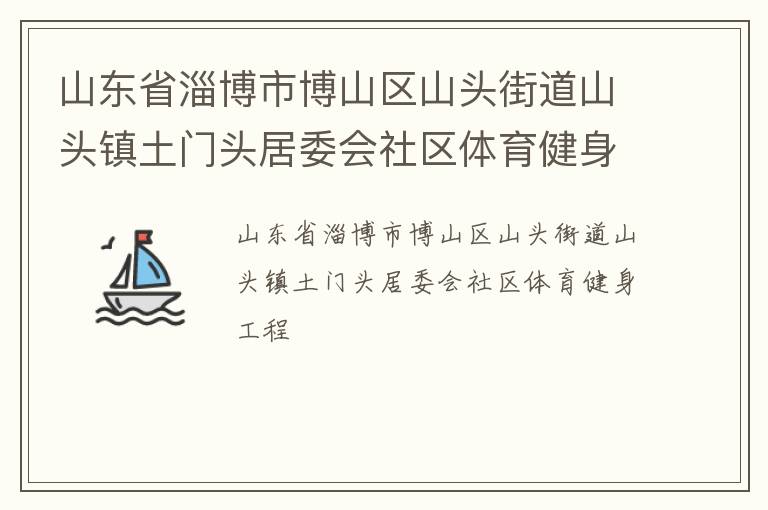 山东省淄博市博山区山头街道山头镇土门头居委会社区体育健身

山东省淄博市博山区山头街道山头镇土门头居委会社区体育健身工程